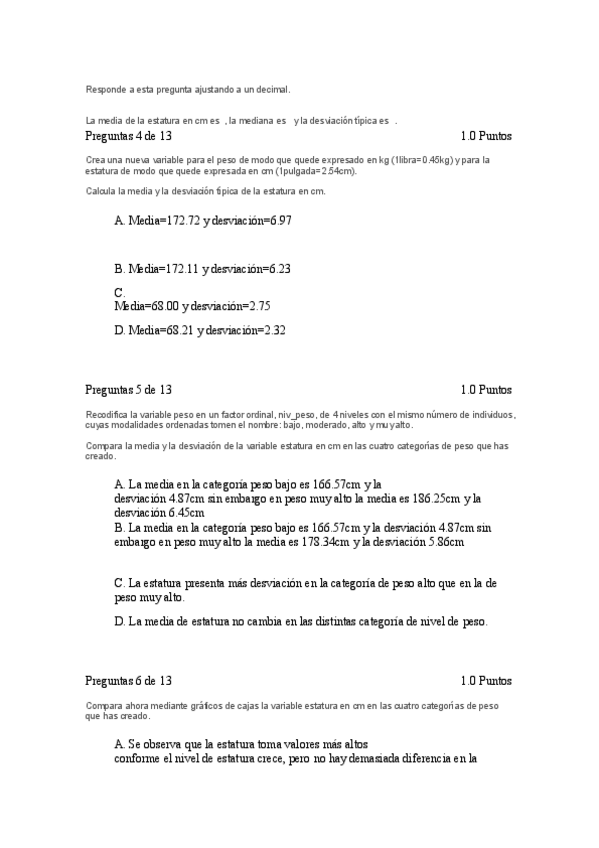 Responde a esta pregunta ajustando a un decimal.

La media de la estatura en cm es , la mediana es y la desviación típica es .

Preguntas 4 de 13 1.0 Puntos

Crea una nueva variable para el peso de modo que quede expresado en kg (1libra=0.45kg) y para la estatura de modo que quede expresada en cm (1pulgada=2.54cm).

Calcula la media y la desviación típica de la estatura en cm.

A. Media=172.72 y desviación=6.97

B. Media=172.11 y desviación=6.23

C. Media=68.00 y desviación=2.75

D. Media=68.21 y desviación=2.32

Preguntas 5 de 13 1.0 Puntos

Recodifica la variable peso en un factor ordinal, niv_peso, de 4 niveles con el mismo número de individuos, cuyas modalidades ordenadas tomen el nombre: bajo, moderado, alto y muy alto.

Compara la media y la desviación de la variable estatura en cm en las cuatro categorías de peso que has creado.

A. La media en la categoría peso bajo es 166.57cm y la desviación 4.87cm sin embargo en peso muy alto la media es 186.25cm y la desviación 6.45cm

B. La media en la categoría peso bajo es 166.57cm y la desviación 4.87cm sin embargo en peso muy alto la media es 178.34cm y la desviación 5.86cm

C. La estatura presenta más desviación en la categoría de peso alto que en la de peso muy alto.

D. La media de estatura no cambia en las distintas categoría de nivel de peso.

Preguntas 6 de 13 1.0 Puntos

Compara ahora mediante gráficos de cajas la variable estatura en cm en las cuatro categorías de peso que has creado.

A. Se observa que la estatura toma valores más altos conforme el nivel de estatura crece, pero no hay demasiada diferencia en la